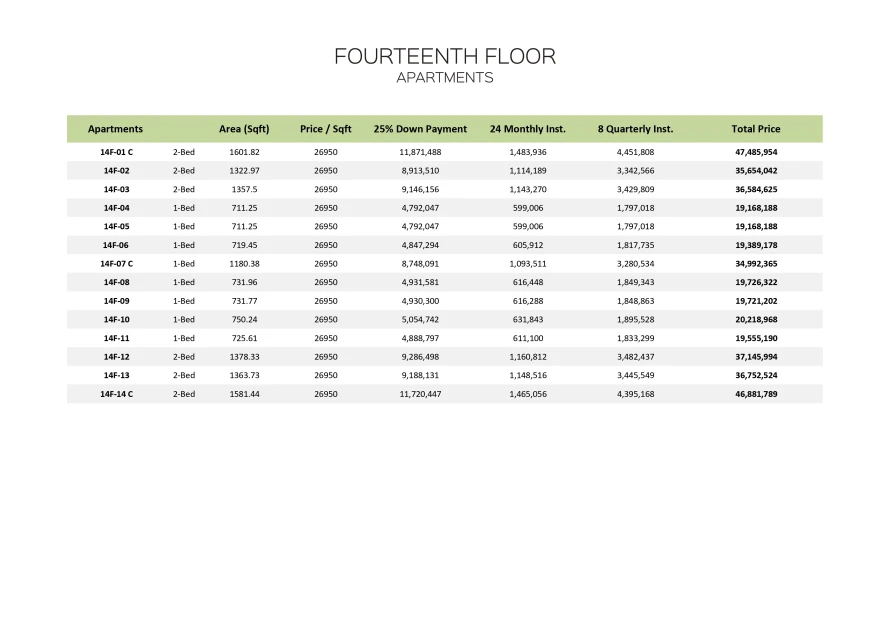 FOURTEENTH FLOOR
APARTMENTS

| Apartments | | Area (Sqft) | Price / Sqft | 25% Down Payment | 24 Monthly Inst. | 8 Quarterly Inst. | Total Price |
|---|---|---|---|---|---|---|---|
| 14F-01 C | 2-Bed | 1601.82 | 26950 | 11,871,488 | 1,483,936 | 4,451,808 | 47,485,954 |
| 14F-02 | 2-Bed | 1322.97 | 26950 | 8,913,510 | 1,114,189 | 3,342,566 | 35,654,042 |
| 14F-03 | 2-Bed | 1357.5 | 26950 | 9,146,156 | 1,143,270 | 3,429,809 | 36,584,625 |
| 14F-04 | 1-Bed | 711.25 | 26950 | 4,792,047 | 599,006 | 1,797,018 | 19,168,188 |
| 14F-05 | 1-Bed | 711.25 | 26950 | 4,792,047 | 599,006 | 1,797,018 | 19,168,188 |
| 14F-06 | 1-Bed | 719.45 | 26950 | 4,847,294 | 605,912 | 1,817,735 | 19,389,178 |
| 14F-07 C | 1-Bed | 1180.38 | 26950 | 8,748,091 | 1,093,511 | 3,280,534 | 34,992,365 |
| 14F-08 | 1-Bed | 731.96 | 26950 | 4,931,581 | 616,448 | 1,849,343 | 19,726,322 |
| 14F-09 | 1-Bed | 731.77 | 26950 | 4,930,300 | 616,288 | 1,848,863 | 19,721,202 |
| 14F-10 | 1-Bed | 750.24 | 26950 | 5,054,742 | 631,843 | 1,895,528 | 20,218,968 |
| 14F-11 | 1-Bed | 725.61 | 26950 | 4,888,797 | 611,100 | 1,833,299 | 19,555,190 |
| 14F-12 | 2-Bed | 1378.33 | 26950 | 9,286,498 | 1,160,812 | 3,482,437 | 37,145,994 |
| 14F-13 | 2-Bed | 1363.73 | 26950 | 9,188,131 | 1,148,516 | 3,445,549 | 36,752,524 |
| 14F-14 C | 2-Bed | 1581.44 | 26950 | 11,720,447 | 1,465,056 | 4,395,168 | 46,881,789 |